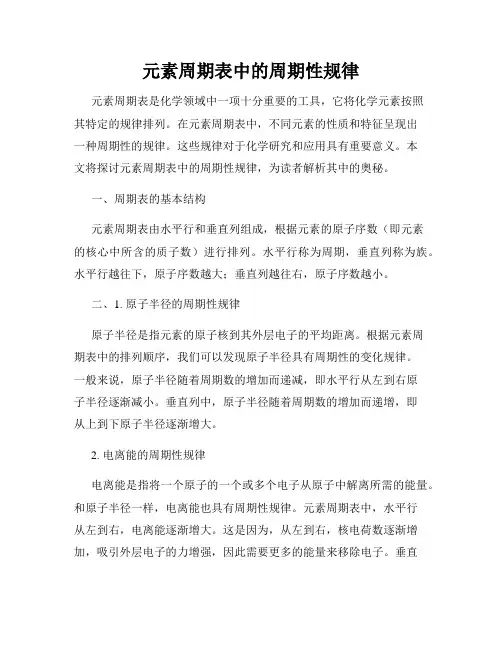 元素周期表中的周期性规律

元素周期表是化学领域中一项十分重要的工具，它将化学元素按照其特定的规律排列。在元素周期表中，不同元素的性质和特征呈现出一种周期性的规律。这些规律对于化学研究和应用具有重要意义。本文将探讨元素周期表中的周期性规律，为读者解析其中的奥秘。

一、周期表的基本结构

元素周期表由水平行和垂直列组成，根据元素的原子序数（即元素的核心中所含的质子数）进行排列。水平行称为周期，垂直列称为族。水平行越往下，原子序数越大；垂直列越往右，原子序数越小。

二、1. 原子半径的周期性规律

原子半径是指元素的原子核到其外层电子的平均距离。根据元素周期表中的排列顺序，我们可以发现原子半径具有周期性的变化规律。一般来说，原子半径随着周期数的增加而递减，即水平行从左到右原子半径逐渐减小。垂直列中，原子半径随着周期数的增加而递增，即从上到下原子半径逐渐增大。

2. 电离能的周期性规律

电离能是指将一个原子的一个或多个电子从原子中解离所需的能量。和原子半径一样，电离能也具有周期性规律。元素周期表中，水平行从左到右，电离能逐渐增大。这是因为，从左到右，核电荷数逐渐增加，吸引外层电子的力增强，因此需要更多的能量来移除电子。垂直